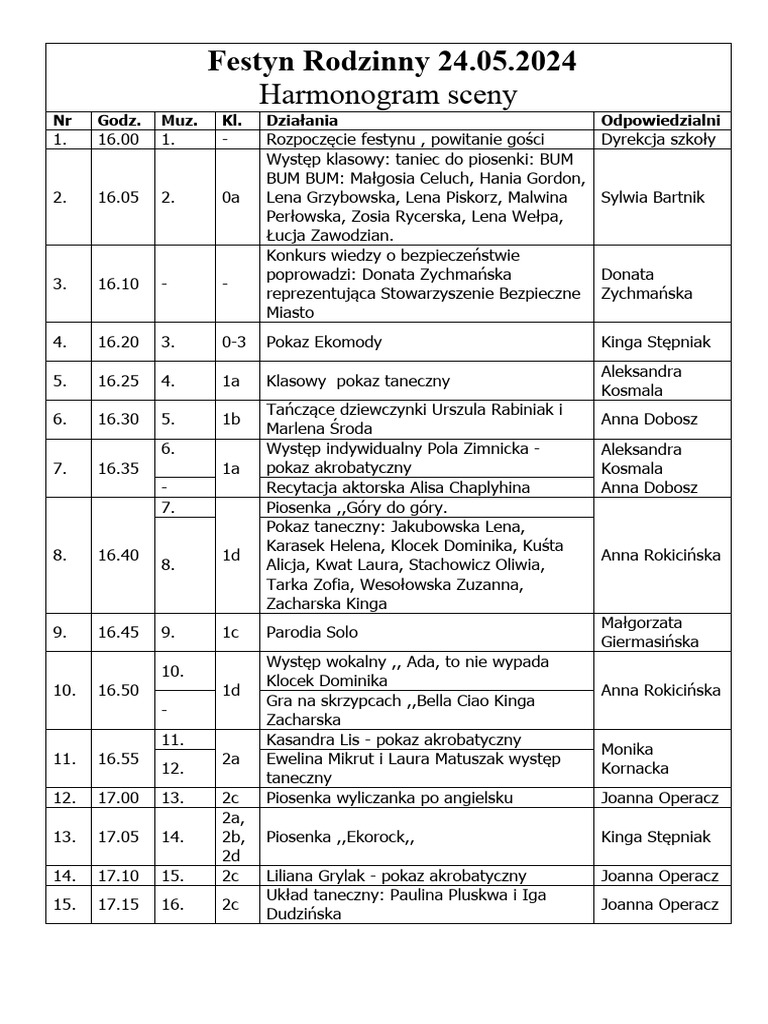 Festyn Rodzinny 24.05.2024
Harmonogram sceny

| Nr | Godz. | Muz. | Kl. | Działania | Odpowiedzialni |
|---|---|---|---|---|---|
| 1. | 16.00 | 1. | - | Rozpoczęcie festynu , powitanie gości | Dyrekcja szkoły |
| 2. | 16.05 | 2. | 0a | Występ klasowy: taniec do piosenki: BUM BUM BUM: Małgosia Celuch, Hania Gordon, Lena Grzybowska, Lena Piskorz, Malwina Perłowska, Zosia Rycerska, Lena Wełpa, Łucja Zawodzian. | Sylwia Bartnik |
| 3. | 16.10 | - | - | Konkurs wiedzy o bezpieczeństwie poprowadzi: Donata Zychmańska reprezentująca Stowarzyszenie Bezpieczne Miasto | Donata Zychmańska |
| 4. | 16.20 | 3. | 0-3 | Pokaz Ekomody | Kinga Stępniak |
| 5. | 16.25 | 4. | 1a | Klasowy pokaz taneczny | Aleksandra Kosmala |
| 6. | 16.30 | 5. | 1b | Tańczące dziewczynki Urszula Rabiniak i Marlena Środa | Anna Dobosz |
| 7. | 16.35 | 6. | 1a | Występ indywidualny Pola Zimnicka - pokaz akrobatyczny | Aleksandra Kosmala |
| | | - | | Recytacja aktorska Alisa Chaplyhina | Anna Dobosz |
| 8. | 16.40 | 7. | 1d | Piosenka ,,Góry do góry. | Anna Rokicińska |
| | | 8. | | Pokaz taneczny: Jakubowska Lena, Karasek Helena, Klocek Dominika, Kuśta Alicja, Kwat Laura, Stachowicz Oliwia, Tarka Zofia, Wesołowska Zuzanna, Zacharska Kinga | |
| 9. | 16.45 | 9. | 1c | Parodia Solo | Małgorzata Giermasińska |
| 10. | 16.50 | 10. | 1d | Występ wokalny ,, Ada, to nie wypada Klocek Dominika | Anna Rokicińska |
| | | - | | Gra na skrzypcach ,,Bella Ciao Kinga Zacharska | |
| 11. | 16.55 | 11. | 2a | Kasandra Lis - pokaz akrobatyczny | Monika Kornacka |
| | | 12. | | Ewelina Mikrut i Laura Matuszak występ taneczny | |
| 12. | 17.00 | 13. | 2c | Piosenka wyliczanka po angielsku | Joanna Operacz |
| 13. | 17.05 | 14. | 2a, 2b, 2d | Piosenka ,,Ekorock,, | Kinga Stępniak |
| 14. | 17.10 | 15. | 2c | Liliana Grylak - pokaz akrobatyczny | Joanna Operacz |
| 15. | 17.15 | 16. | 2c | Układ taneczny: Paulina Pluskwa i Iga Dudzińska | Joanna Operacz |